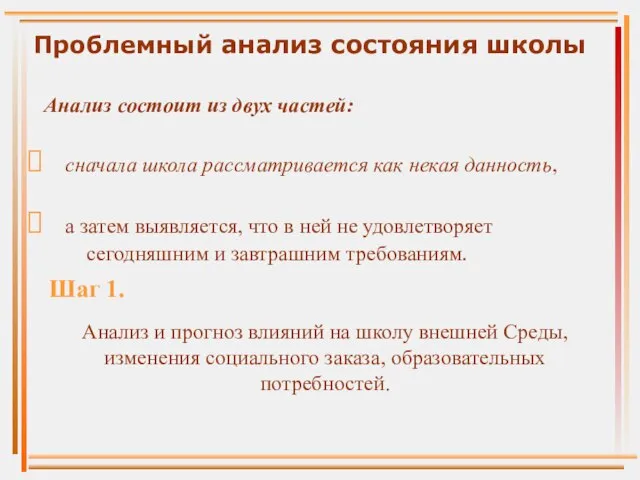 Проблемный анализ состояния школы

Анализ состоит из двух частей:

сначала школа рассматривается как некая данность,

а затем выявляется, что в ней не удовлетворяет сегодняшним и завтрашним требованиям.

Шаг 1.

Анализ и прогноз влияний на школу внешней Среды, изменения социального заказа, образовательных потребностей.